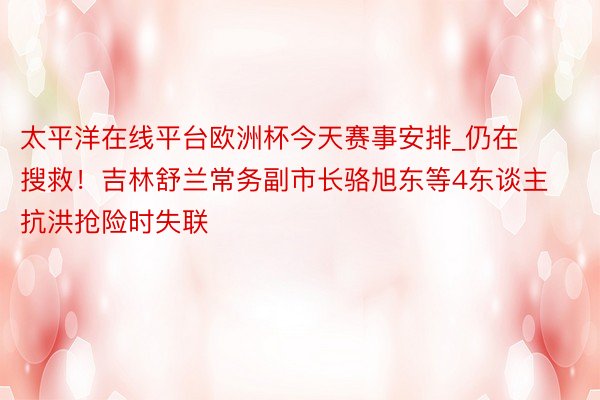 太平洋在线平台欧洲杯今天赛事安排_仍在搜救！吉林舒兰常务副市长骆旭东等4东谈主抗洪抢险时失联